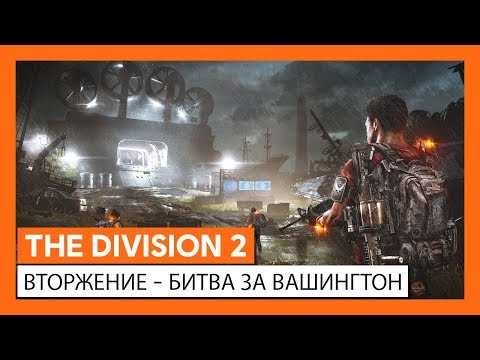 THE DIVISION 2

ВТОРЖЕНИЕ - БИТВА ЗА ВАШИНГТОН